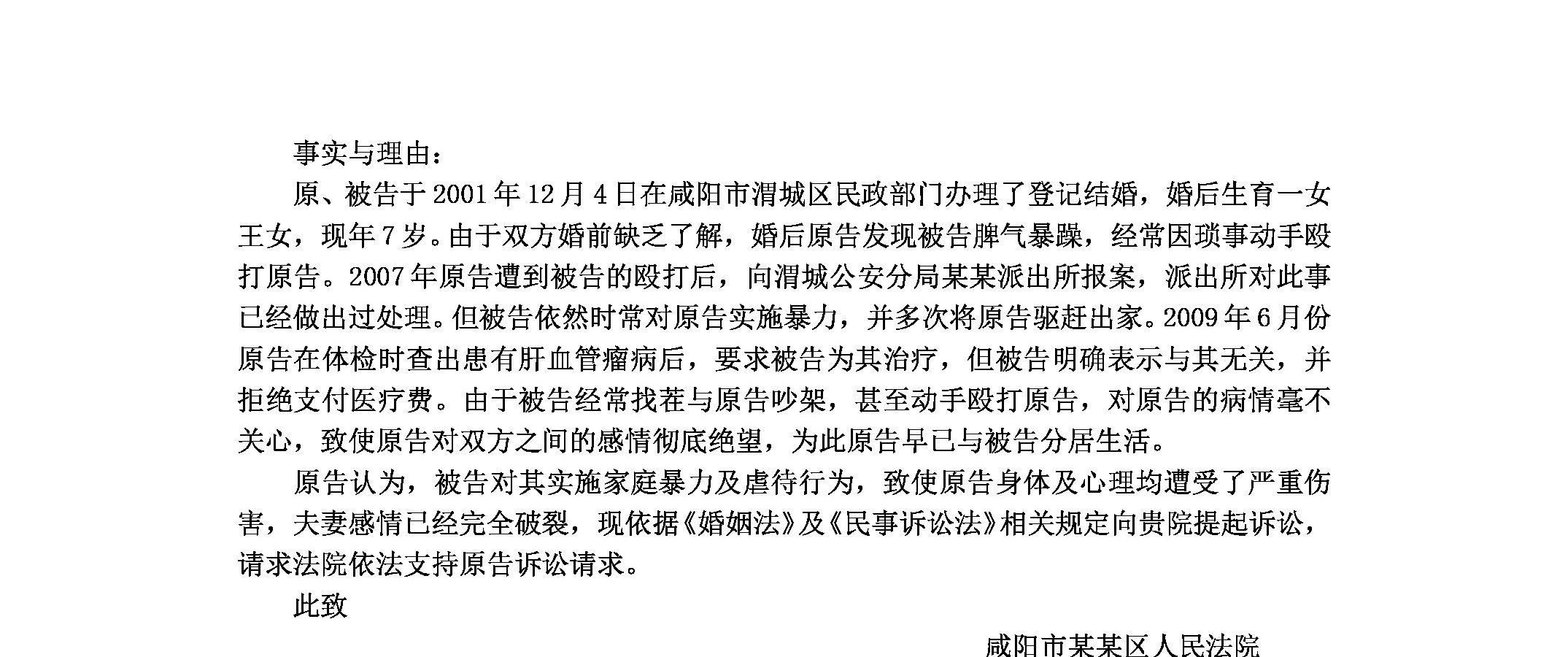 事实与理由：

原、被告于2001年12月4日在咸阳市渭城区民政部门办理了登记结婚，婚后生育一女王女，现年7岁。由于双方婚前缺乏了解，婚后原告发现被告脾气暴躁，经常因琐事动手殴打原告。2007年原告遭到被告的殴打后，向渭城公安分局某某派出所报案，派出所对此事已经做出过处理。但被告依然时常对原告实施暴力，并多次将原告驱赶出家。2009年6月份原告在体检时查出患有肝血管瘤病后，要求被告为其治疗，但被告明确表示与其无关，并拒绝支付医疗费。由于被告经常找茬与原告吵架，甚至动手殴打原告，对原告的病情毫不关心，致使原告对双方之间的感情彻底绝望，为此原告早已与被告分居生活。

原告认为，被告对其实施家庭暴力及虐待行为，致使原告身体及心理均遭受了严重伤害，夫妻感情已经完全破裂，现依据《婚姻法》及《民事诉讼法》相关规定向贵院提起诉讼，请求法院依法支持原告诉讼请求。

此致

咸阳市某某区人民法院